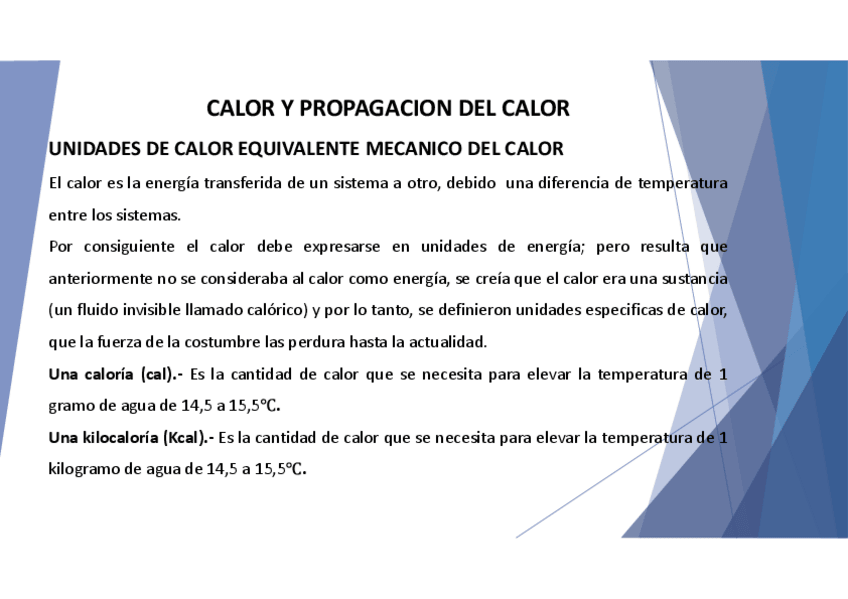 CALOR Y PROPAGACION DEL CALOR

UNIDADES DE CALOR EQUIVALENTE MECANICO DEL CALOR

El calor es la energía transferida de un sistema a otro, debido una diferencia de temperatura entre los sistemas.

Por consiguiente el calor debe expresarse en unidades de energía; pero resulta que anteriormente no se consideraba al calor como energía, se creía que el calor era una sustancia (un fluido invisible llamado calórico) y por lo tanto, se definieron unidades especificas de calor, que la fuerza de la costumbre las perdura hasta la actualidad.

Una caloría (cal).- Es la cantidad de calor que se necesita para elevar la temperatura de 1 gramo de agua de 14,5 a 15,5°C.

Una kilocaloría (Kcal).- Es la cantidad de calor que se necesita para elevar la temperatura de 1 kilogramo de agua de 14,5 a 15,5°C.